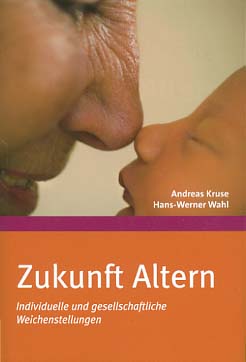 Andreas Kruse
Hans-Werner Wahl

Zukunft Altern

Individuelle und gesellschaftliche Weichenstellungen